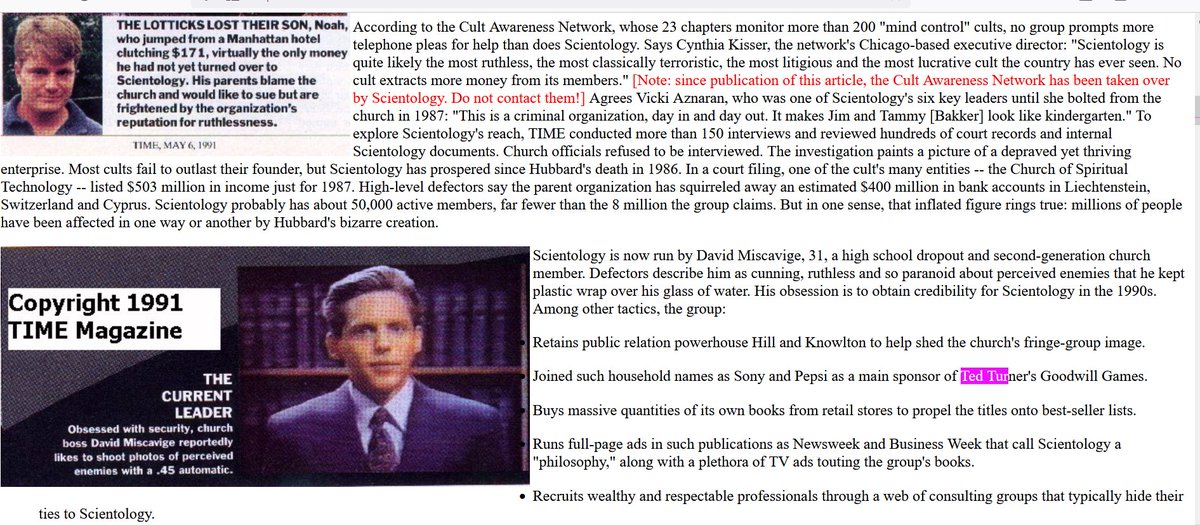 THE LOTTICKS LOST THEIR SON, Noah, who jumped from a Manhattan hotel clutching $171, virtually the only money he had not yet turned over to Scientology. His parents blame the church and would like to sue but are frightened by the organization's reputation for ruthlessness.

TIME, MAY 6, 1991

According to the Cult Awareness Network, whose 23 chapters monitor more than 200 "mind control" cults, no group prompts more telephone pleas for help than does Scientology. Says Cynthia Kisser, the network's Chicago-based executive director: "Scientology is quite likely the most ruthless, the most classically terroristic, the most litigious and the most lucrative cult the country has ever seen. No cult extracts more money from its members." [Note: since publication of this article, the Cult Awareness Network has been taken over by Scientology. Do not contact them!] Agrees Vicki Aznaran, who was one of Scientology's six key leaders until she bolted from the church in 1987: "This is a criminal organization, day in and day out. It makes Jim and Tammy [Bakker] look like kindergarten." To explore Scientology's reach, TIME conducted more than 150 interviews and reviewed hundreds of court records and internal Scientology documents. Church officials refused to be interviewed. The investigation paints a picture of a depraved yet thriving enterprise. Most cults fail to outlast their founder, but Scientology has prospered since Hubbard's death in 1986. In a court filing, one of the cult's many entities -- the Church of Spiritual Technology -- listed $503 million in income just for 1987. High-level defectors say the parent organization has squirreled away an estimated $400 million in bank accounts in Liechtenstein, Switzerland and Cyprus. Scientology probably has about 50,000 active members, far fewer than the 8 million the group claims. But in one sense, that inflated figure rings true: millions of people have been affected in one way or another by Hubbard's bizarre creation.

Copyright 1991 TIME Magazine

THE CURRENT LEADER

Obsessed with security, church boss David Miscavige reportedly likes to shoot photos of perceived enemies with a .45 automatic.

Scientology is now run by David Miscavige, 31, a high school dropout and second-generation church member. Defectors describe him as cunning, ruthless and so paranoid about perceived enemies that he kept plastic wrap over his glass of water. His obsession is to obtain credibility for Scientology in the 1990s. Among other tactics, the group:

• Retains public relation powerhouse Hill and Knowlton to help shed the church's fringe-group image.

• Joined such household names as Sony and Pepsi as a main sponsor of Ted Turner's Goodwill Games.

• Buys massive quantities of its own books from retail stores to propel the titles onto best-seller lists.

• Runs full-page ads in such publications as Newsweek and Business Week that call Scientology a "philosophy," along with a plethora of TV ads touting the group's books.

• Recruits wealthy and respectable professionals through a web of consulting groups that typically hide their ties to Scientology.